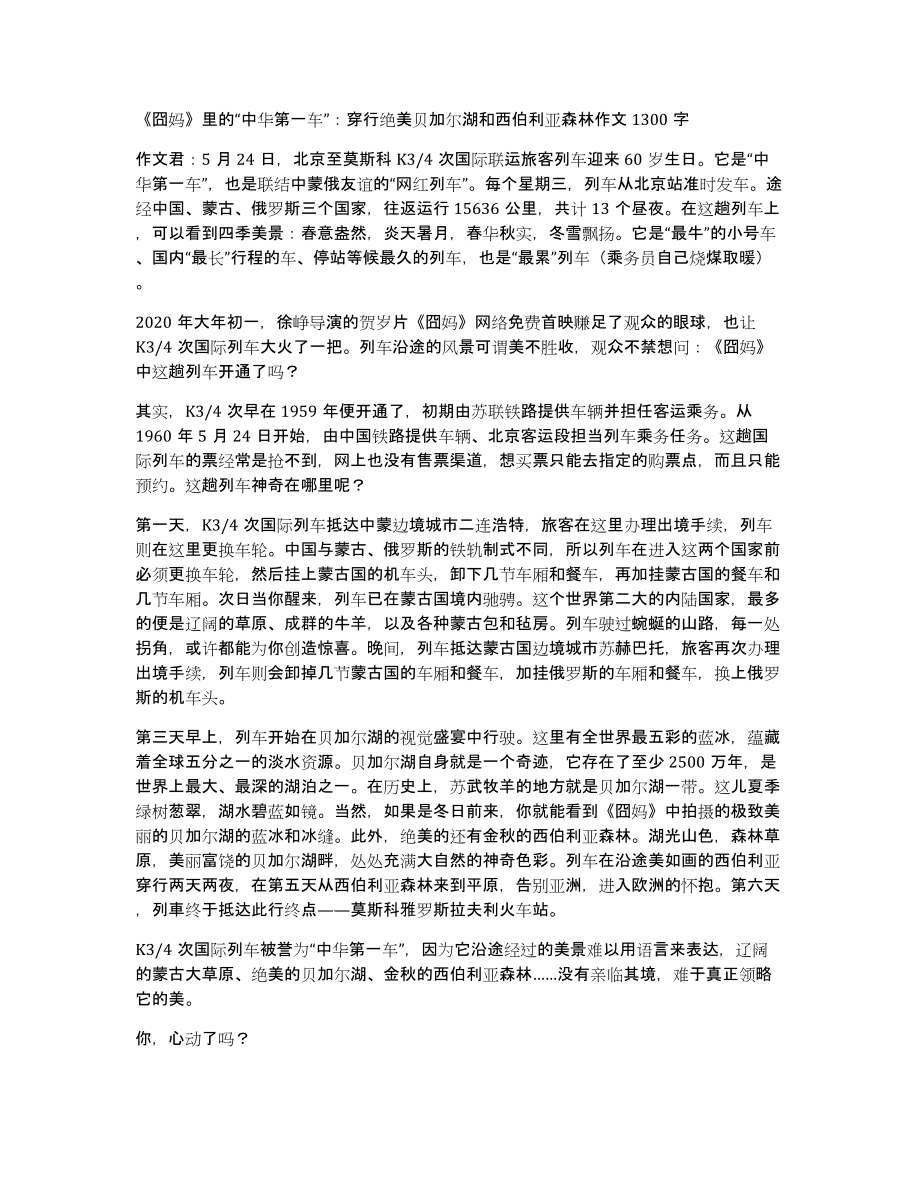 《囧妈》里的“中华第一车”：穿行绝美贝加尔湖和西伯利亚森林作文 1300 字

作文君：5 月 24 日，北京至莫斯科 K3/4 次国际联运旅客列车迎来 60 岁生日。它是“中华第一车”，也是联结中蒙俄友谊的“网红列车”。每个星期三，列车从北京站准时发车。途经中国、蒙古、俄罗斯三个国家，往返运行 15636 公里，共计 13 个昼夜。在这趟列车上，可以看到四季美景：春意盎然，炎天暑月，春华秋实，冬雪飘扬。它是“最牛”的小号车、国内“最长”行程的车、停站等候最久的列车，也是“最累”列车（乘务员自己烧煤取暖）。

2020 年大年初一，徐峥导演的贺岁片《囧妈》网络免费首映赚足了观众的眼球，也让 K3/4 次国际列车大火了一把。列车沿途的风景可谓美不胜收，观众不禁想问：《囧妈》中这趟列车开通了吗？

其实，K3/4 次早在 1959 年便开通了，初期由苏联铁路提供车辆并担任客运乘务。从 1960 年 5 月 24 日开始，由中国铁路提供车辆、北京客运段担当列车乘务任务。这趟国际列车的票经常是抢不到，网上也没有售票渠道，想买票只能去指定的购票点，而且只能预约。这趟列车神奇在哪里呢？

第一天，K3/4 次国际列车抵达中蒙边境城市二连浩特，旅客在这里办理出境手续，列车则在这里更换车轮。中国与蒙古、俄罗斯的铁轨制式不同，所以列车在进入这两个国家前必须更换车轮，然后挂上蒙古国的机车头，卸下几节车厢和餐车，再加挂蒙古国的餐车和几节车厢。次日当你醒来，列车已在蒙古国境内驰骋。这个世界第二大的内陆国家，最多的便是辽阔的草原、成群的牛羊，以及各种蒙古包和毡房。列车驶过蜿蜒的山路，每一处拐角，或许都能为你创造惊喜。晚间，列车抵达蒙古国边境城市苏赫巴托，旅客再次办理出境手续，列车则会卸掉几节蒙古国的车厢和餐车，加挂俄罗斯的车厢和餐车，换上俄罗斯的机车头。

第三天早上，列车开始在贝加尔湖的视觉盛宴中行驶。这里有全世界最五彩的蓝冰，蕴藏着全球五分之一的淡水资源。贝加尔湖自身就是一个奇迹，它存在了至少 2500 万年，是世界上最大、最深的湖泊之一。在历史上，苏武牧羊的地方就是贝加尔湖一带。这儿夏季绿树葱翠，湖水碧蓝如镜。当然，如果是冬日前来，你就能看到《囧妈》中拍摄的极致美丽的贝加尔湖的蓝冰和冰缝。此外，绝美的还有金秋的西伯利亚森林。湖光山色，森林草原，美丽富饶的贝加尔湖畔，处处充满大自然的神奇色彩。列车在沿途美如画的西伯利亚穿行两天两夜，在第五天从西伯利亚森林来到平原，告别亚洲，进入欧洲的怀抱。第六天，列車终于抵达此行终点——莫斯科雅罗斯拉夫利火车站。

K3/4 次国际列车被誉为“中华第一车”，因为它沿途经过的美景难以用语言来表达，辽阔的蒙古大草原、绝美的贝加尔湖、金秋的西伯利亚森林......没有亲临其境，难于真正领略它的美。

你，心动了吗？